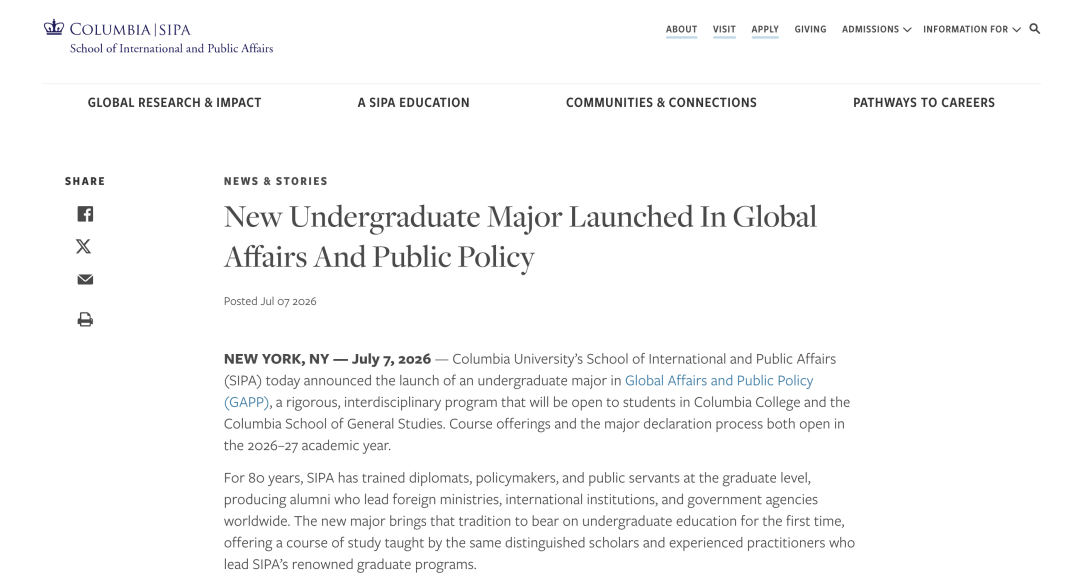 COLUMBIA | SIPA
School of International and Public Affairs

ABOUT VISIT APPLY GIVING ADMISSIONS INFORMATION FOR

GLOBAL RESEARCH & IMPACT A SIPA EDUCATION COMMUNITIES & CONNECTIONS PATHWAYS TO CAREERS

SHARE

NEWS & STORIES

New Undergraduate Major Launched In Global Affairs And Public Policy

Posted Jul 07 2026

NEW YORK, NY — July 7, 2026 — Columbia University's School of International and Public Affairs (SIPA) today announced the launch of an undergraduate major in Global Affairs and Public Policy (GAPP), a rigorous, interdisciplinary program that will be open to students in Columbia College and the Columbia School of General Studies. Course offerings and the major declaration process both open in the 2026–27 academic year.

For 80 years, SIPA has trained diplomats, policymakers, and public servants at the graduate level, producing alumni who lead foreign ministries, international institutions, and government agencies worldwide. The new major brings that tradition to bear on undergraduate education for the first time, offering a course of study taught by the same distinguished scholars and experienced practitioners who lead SIPA's renowned graduate programs.